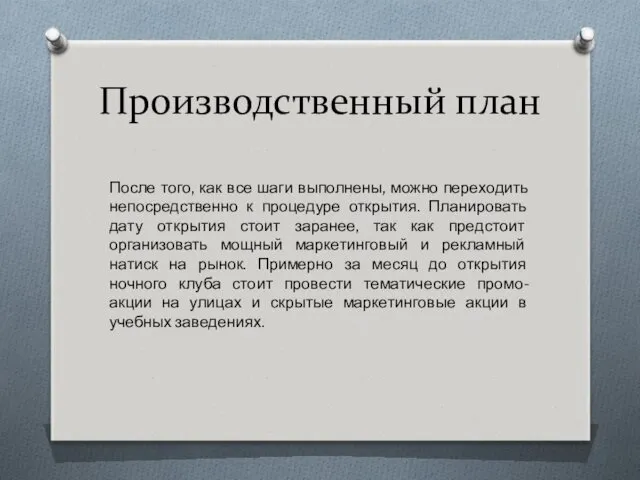 Производственный план

После того, как все шаги выполнены, можно переходить непосредственно к процедуре открытия. Планировать дату открытия стоит заранее, так как предстоит организовать мощный маркетинговый и рекламный натиск на рынок. Примерно за месяц до открытия ночного клуба стоит провести тематические промо-акции на улицах и скрытые маркетинговые акции в учебных заведениях.